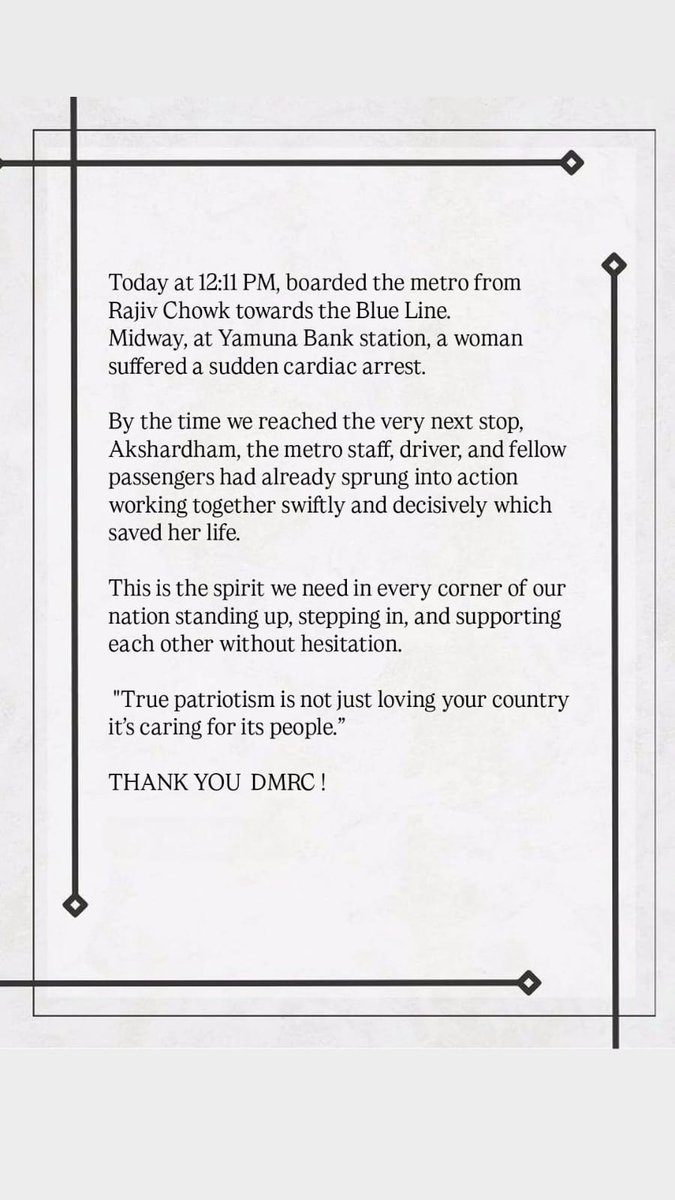 Today at 12:11 PM, boarded the metro from Rajiv Chowk towards the Blue Line.
Midway, at Yamuna Bank station, a woman suffered a sudden cardiac arrest.

By the time we reached the very next stop, Akshardham, the metro staff, driver, and fellow passengers had already sprung into action working together swiftly and decisively which saved her life.

This is the spirit we need in every corner of our nation standing up, stepping in, and supporting each other without hesitation.

"True patriotism is not just loving your country it's caring for its people."

THANK YOU DMRC !